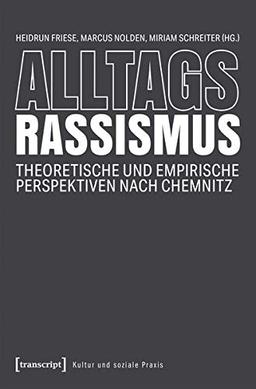 HEIDRUN FRIESE, MARCUS NOLDEN, MIRIAM SCHREITER (HG.)

ALLTAGS
RASSISMUS

THEORETISCHE UND EMPIRISCHE PERSPEKTIVEN NACH CHEMNITZ

[transcript] Kultur und soziale Praxis